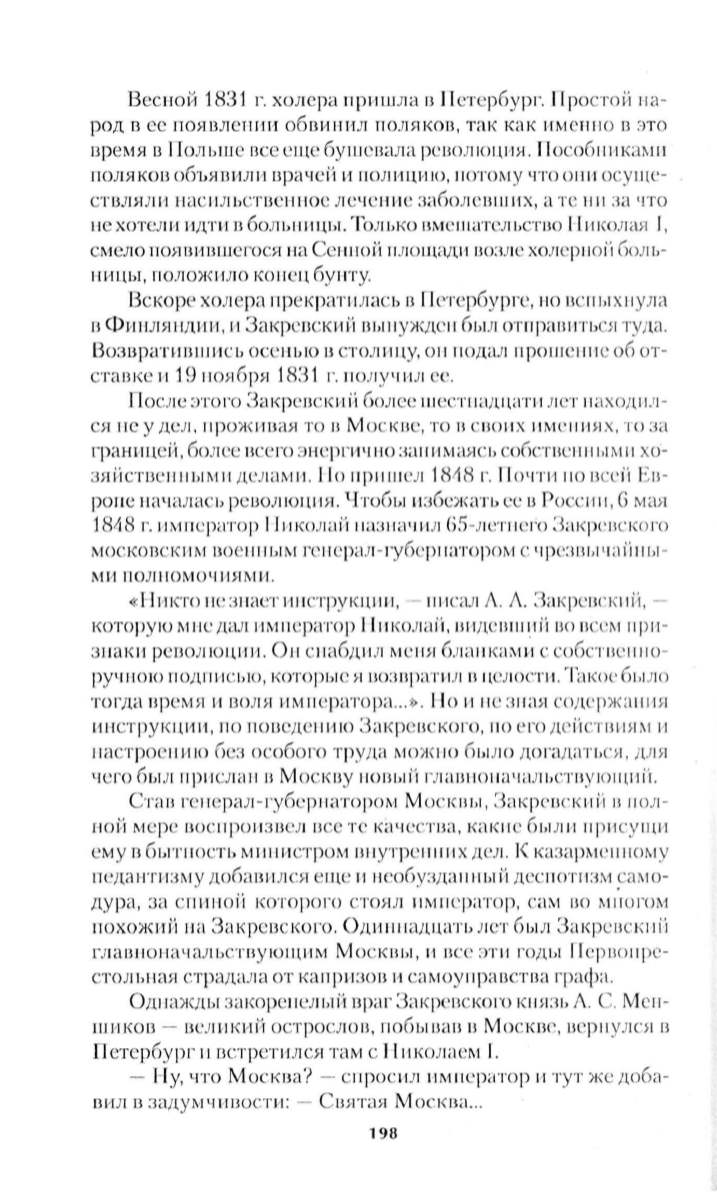 Весной 1831 г. холера пришла в Петербург. Простой народ в ее появлении обвинил поляков, так как именно в это время в Польше все еще бушевала революция. Пособниками поляков объявили врачей и полицию, потому что они осуществляли насильственное лечение заболевших, а те ни за что не хотели идти в больницы. Только вмешательство Николая I, смело появившегося на Сенной площади возле холерной больницы, положило конец бунту.

Вскоре холера прекратилась в Петербурге, но вспыхнула в Финляндии, и Закревский вынужден был отправиться туда. Возвратившись осенью в столицу, он подал прошение об отставке и 19 ноября 1831 г. получил ее.

После этого Закревский более шестнадцати лет находился не у дел, проживая то в Москве, то в своих имениях, то за границей, более всего энергично занимаясь собственными хозяйственными делами. Но пришел 1848 г. Почти по всей Европе началась революция. Чтобы избежать ее в России, 6 мая 1848 г. император Николай назначил 65-летнего Закревского московским военным генерал-губернатором с чрезвычайными полномочиями.

«Никто не знает инструкции, — писал А. А. Закревский, — которую мне дал император Николай, видевший во всем признаки революции. Он снабдил меня бланками с собственноручною подписью, которые я возвратил в целости. Такое было тогда время и воля императора...». Но и не зная содержания инструкции, по поведению Закревского, по его действиям и настроению без особого труда можно было догадаться, для чего был прислан в Москву новый главноначальствующий.

Став генерал-губернатором Москвы, Закревский в полной мере воспроизвел все те качества, какие были присущи ему в бытность министром внутренних дел. К казарменному педантизму добавился еще и необузданный деспотизм самодура, за спиной которого стоял император, сам во многом похожий на Закревского. Одиннадцать лет был Закревский главноначальствующим Москвы, и все эти годы Первопрестольная страдала от капризов и самоуправства графа.

Однажды закоренелый враг Закревского князь А. С. Меншиков — великий острослов, побывав в Москве, вернулся в Петербург и встретился там с Николаем I.

— Ну, что Москва? — спросил император и тут же добавил в задумчивости: — Святая Москва...

198